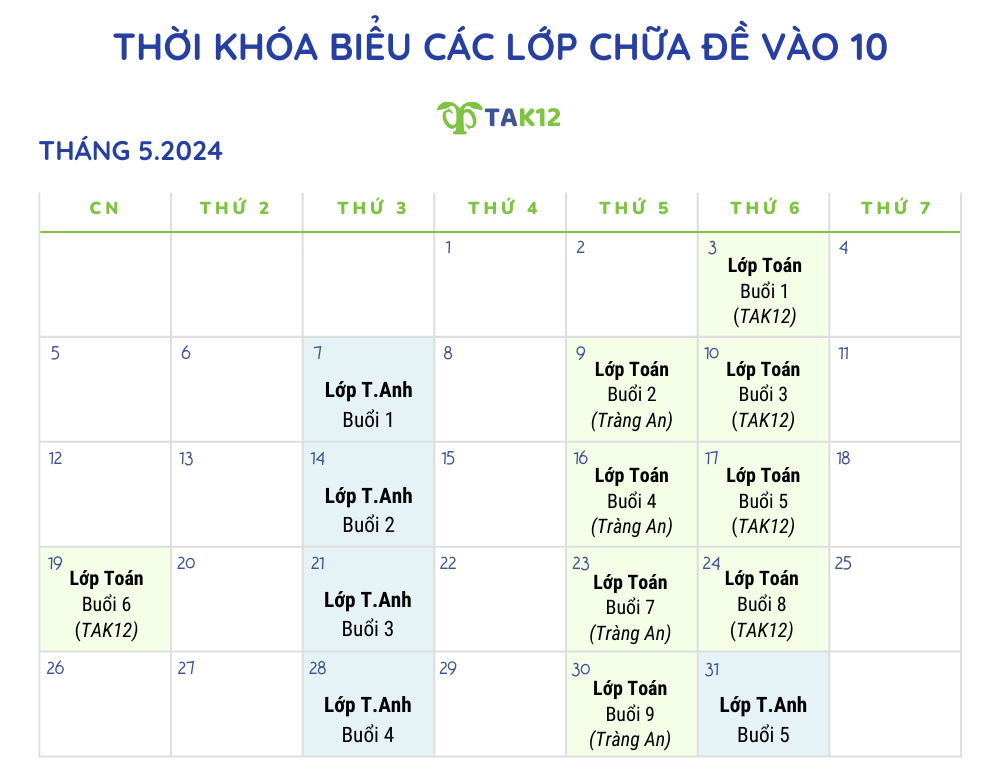 THỜI KHÓA BIỂU CÁC LỚP CHỮA ĐỀ VÀO 10

TAK12

THÁNG 5.2024

| CN | THỨ 2 | THỨ 3 | THỨ 4 | THỨ 5 | THỨ 6 | THỨ 7 |
|---|---|---|---|---|---|---|
| | | | 1 | 2 | 3 Lớp Toán Buổi 1 (TAK12) | 4 |
| 5 | 6 | 7 Lớp T.Anh Buổi 1 | 8 | 9 Lớp Toán Buổi 2 (Tràng An) | 10 Lớp Toán Buổi 3 (TAK12) | 11 |
| 12 | 13 | 14 Lớp T.Anh Buổi 2 | 15 | 16 Lớp Toán Buổi 4 (Tràng An) | 17 Lớp Toán Buổi 5 (TAK12) | 18 |
| 19 Lớp Toán Buổi 6 (TAK12) | 20 | 21 Lớp T.Anh Buổi 3 | 22 | 23 Lớp Toán Buổi 7 (Tràng An) | 24 Lớp Toán Buổi 8 (TAK12) | 25 |
| 26 | 27 | 28 Lớp T.Anh Buổi 4 | 29 | 30 Lớp Toán Buổi 9 (Tràng An) | 31 Lớp T.Anh Buổi 5 | |